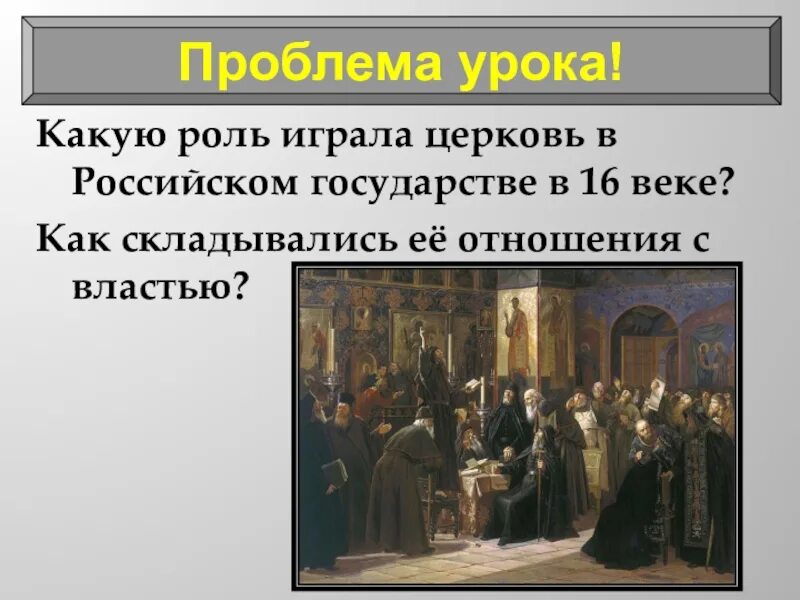 Проблема урока!

Какую роль играла церковь в Российском государстве в 16 веке?

Как складывались её отношения с властью?